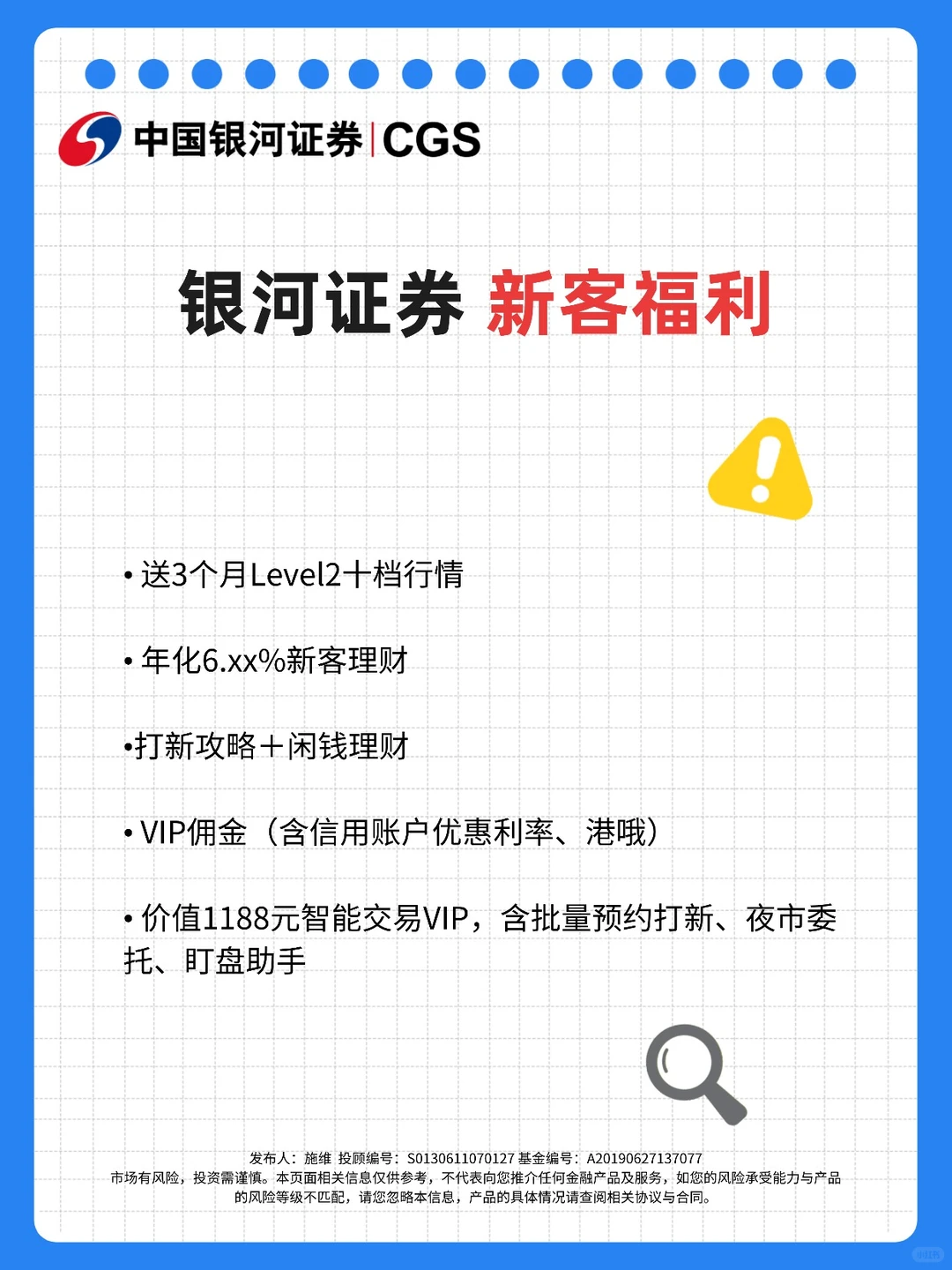 中国银河证券 | CGS

银河证券 新客福利

• 送3个月Level2十档行情

• 年化6.xx%新客理财

•打新攻略＋闲钱理财

• VIP佣金（含信用账户优惠利率、港哦）

• 价值1188元智能交易VIP，含批量预约打新、夜市委托、盯盘助手

发布人：施维 投顾编号：S0130611070127 基金编号：A20190627137077
市场有风险，投资需谨慎。本页面相关信息仅供参考，不代表向您推介任何金融产品及服务，如您的风险承受能力与产品的风险等级不匹配，请您忽略本信息，产品的具体情况请查阅相关协议与合同。